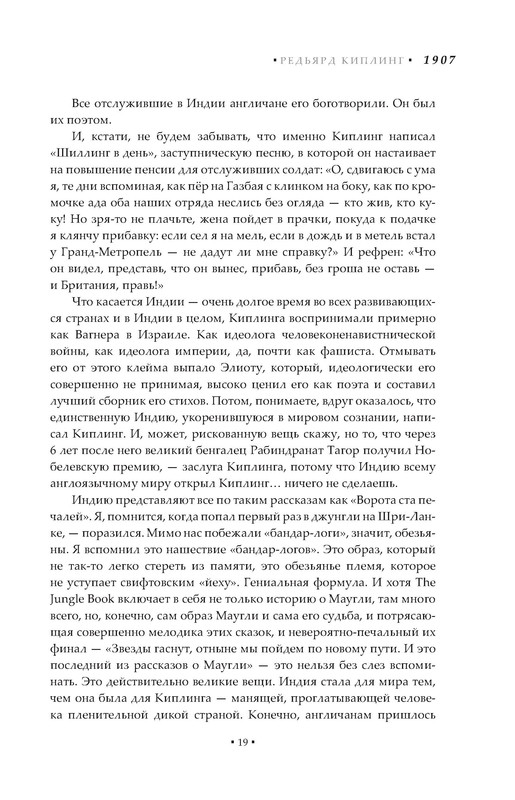 • РЕДЬЯРД КИПЛИНГ • 1907

Все отслужившие в Индии англичане его боготворили. Он был их поэтом.

И, кстати, не будем забывать, что именно Киплинг написал «Шиллинг в день», заступническую песню, в которой он настаивает на повышение пенсии для отслуживших солдат: «О, сдвигаюсь с ума я, те дни вспоминая, как пёр на Газбая с клинком на боку, как по кромочке ада оба наших отряда неслись без огляда — кто жив, кто куку! Но зря-то не плачьте, жена пойдет в прачки, покуда к подачке я клянчу прибавку: если сел я на мель, если в дождь и в метель встал у Гранд-Метропель — не дадут ли мне справку?» И рефрен: «Что он видел, представь, что он вынес, прибавь, без гроша не оставь — и Британия, правь!»

Что касается Индии — очень долгое время во всех развивающихся странах и в Индии в целом, Киплинга воспринимали примерно как Вагнера в Израиле. Как идеолога человеконенавистнической войны, как идеолога империи, да, почти как фашиста. Отмывать его от этого клейма выпало Элиоту, который, идеологически его совершенно не принимая, высоко ценил его как поэта и составил лучший сборник его стихов. Потом, понимаете, вдруг оказалось, что единственную Индию, укоренившуюся в мировом сознании, написал Киплинг. И, может, рискованную вещь скажу, но то, что через 6 лет после него великий бенгалец Рабиндранат Тагор получил Нобелевскую премию, — заслуга Киплинга, потому что Индию всему англоязычному миру открыл Киплинг… ничего не сделаешь.

Индию представляют все по таким рассказам как «Ворота ста печалей». Я, помнится, когда попал первый раз в джунгли на Шри-Ланке, — поразился. Мимо нас побежали «бандар-логи», значит, обезьяны. Я вспомнил это нашествие «бандар-логов». Это образ, который не так-то легко стереть из памяти, это обезьянье племя, которое не уступает свифтовским «йеху». Гениальная формула. И хотя The Jungle Book включает в себя не только историю о Маугли, там много всего, но, конечно, сам образ Маугли и сама его судьба, и потрясающая совершенно мелодика этих сказок, и невероятно-печальный их финал — «Звезды гаснут, отныне мы пойдем по новому пути. И это последний из рассказов о Маугли» — это нельзя без слез вспоминать. Это действительно великие вещи. Индия стала для мира тем, чем она была для Киплинга — манящей, проглатывающей человека пленительной дикой страной. Конечно, англичанам пришлось

• 19 •